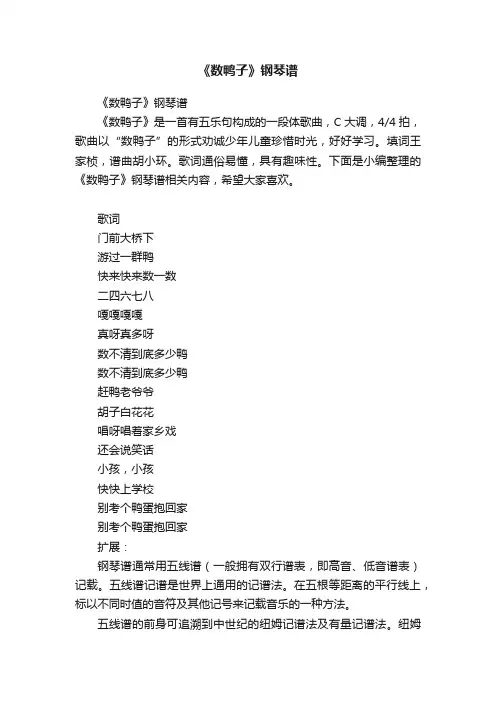 《数鸭子》钢琴谱

《数鸭子》钢琴谱

《数鸭子》是一首有五乐句构成的一段体歌曲，C 大调，4/4 拍，歌曲以“数鸭子”的形式劝诫少年儿童珍惜时光，好好学习。填词王家桢，谱曲胡小环。歌词通俗易懂，具有趣味性。下面是小编整理的《数鸭子》钢琴谱相关内容，希望大家喜欢。

歌词
门前大桥下
游过一群鸭
快来快来数一数
二四六七八
嘎嘎嘎嘎
真呀真多呀
数不清到底多少鸭
数不清到底多少鸭
赶鸭老爷爷
胡子白花花
唱呀唱着家乡戏
还会说笑话
小孩，小孩
快快上学校
别考个鸭蛋抱回家
别考个鸭蛋抱回家
扩展：

钢琴谱通常用五线谱（一般拥有双行谱表，即高音、低音谱表）记载。五线谱记谱是世界上通用的记谱法。在五根等距离的平行线上，标以不同时值的音符及其他记号来记载音乐的一种方法。

五线谱的前身可追溯到中世纪的纽姆记谱法及有量记谱法。纽姆